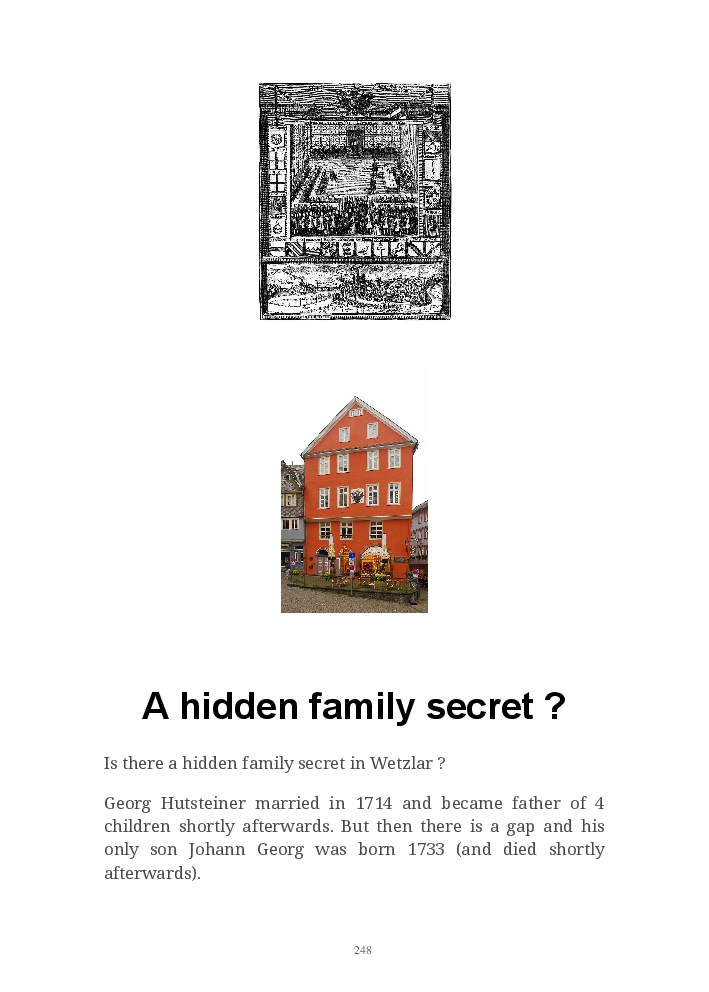 A hidden family secret ?

Is there a hidden family secret in Wetzlar ?

Georg Hutsteiner married in 1714 and became father of 4 children shortly afterwards. But then there is a gap and his only son Johann Georg was born 1733 (and died shortly afterwards).

248